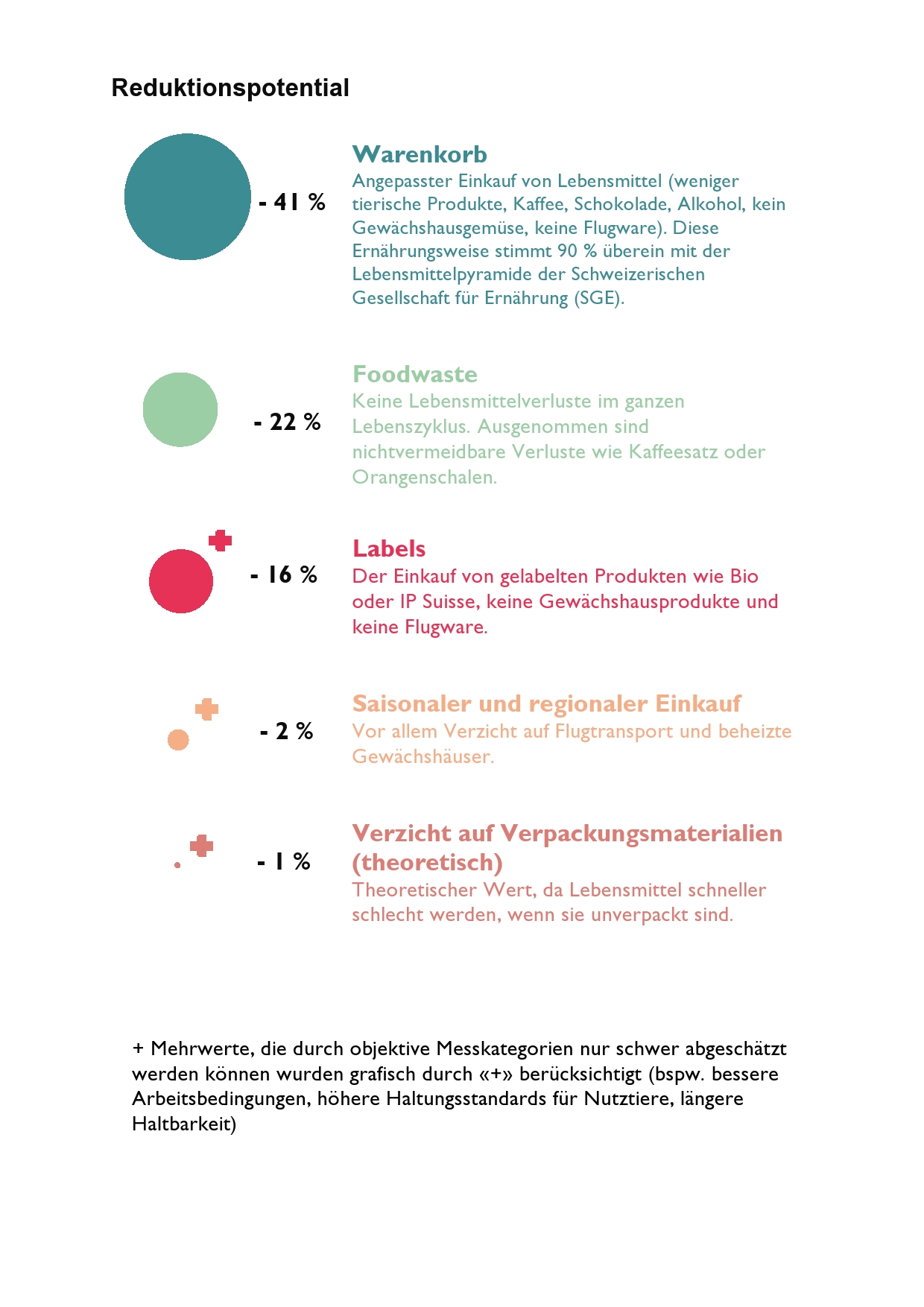 Reduktionspotential

- 41 %

Warenkorb
Angepasster Einkauf von Lebensmittel (weniger tierische Produkte, Kaffee, Schokolade, Alkohol, kein Gewächshausgemüse, keine Flugware). Diese Ernährungsweise stimmt 90 % überein mit der Lebensmittelpyramide der Schweizerischen Gesellschaft für Ernährung (SGE).

- 22 %

Foodwaste
Keine Lebensmittelverluste im ganzen Lebenszyklus. Ausgenommen sind nichtvermeidbare Verluste wie Kaffeesatz oder Orangenschalen.

- 16 %

Labels
Der Einkauf von gelabelten Produkten wie Bio oder IP Suisse, keine Gewächshausprodukte und keine Flugware.

- 2 %

Saisonaler und regionaler Einkauf
Vor allem Verzicht auf Flugtransport und beheizte Gewächshäuser.

- 1 %

Verzicht auf Verpackungsmaterialien (theoretisch)
Theoretischer Wert, da Lebensmittel schneller schlecht werden, wenn sie unverpackt sind.

+ Mehrwerte, die durch objektive Messkategorien nur schwer abgeschätzt werden können wurden grafisch durch «+» berücksichtigt (bspw. bessere Arbeitsbedingungen, höhere Haltungsstandards für Nutztiere, längere Haltbarkeit)